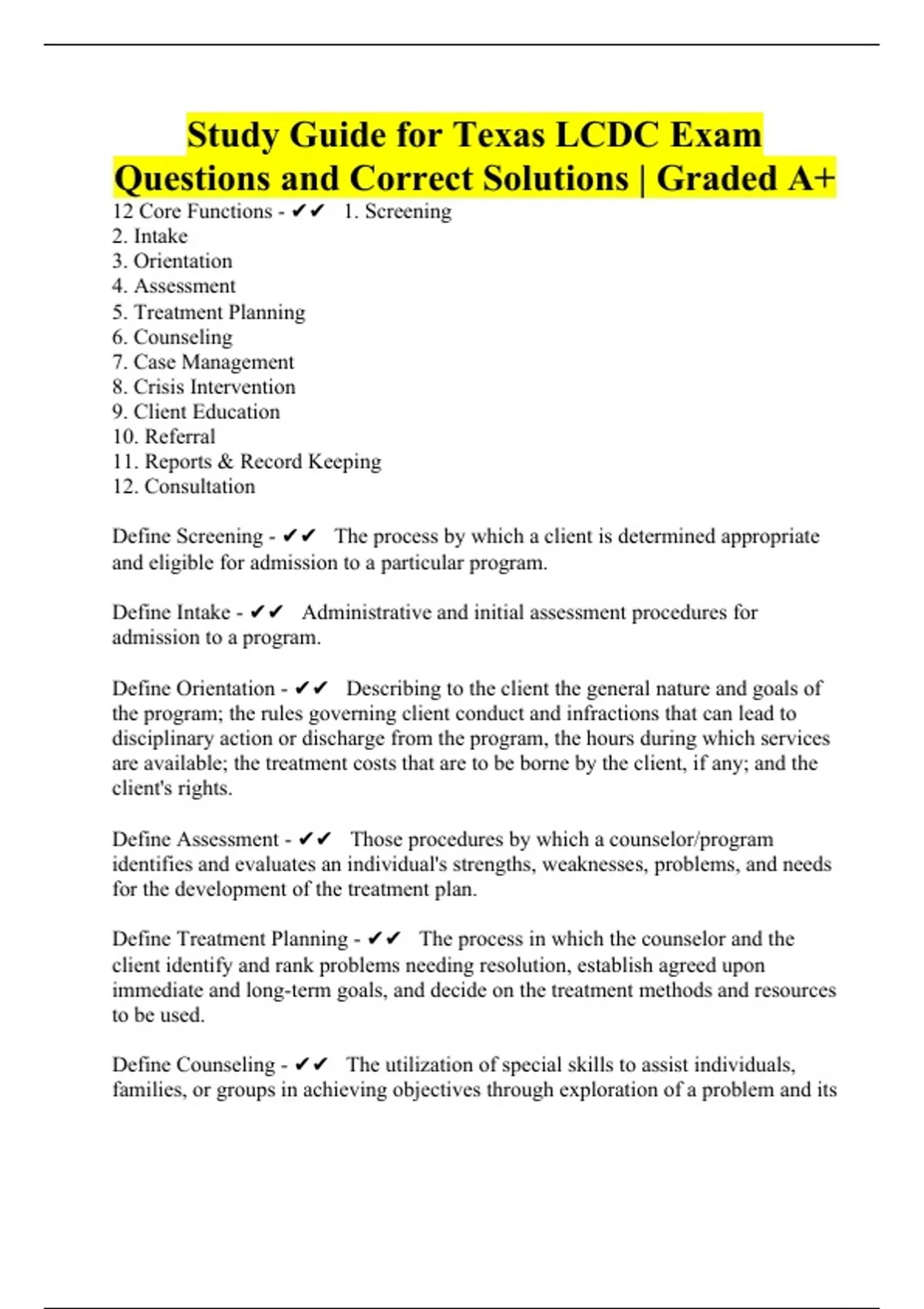 Study Guide for Texas LCDC Exam Questions and Correct Solutions | Graded A+

12 Core Functions - ✔✔ 1. Screening
2. Intake
3. Orientation
4. Assessment
5. Treatment Planning
6. Counseling
7. Case Management
8. Crisis Intervention
9. Client Education
10. Referral
11. Reports & Record Keeping
12. Consultation

Define Screening - ✔✔ The process by which a client is determined appropriate and eligible for admission to a particular program.

Define Intake - ✔✔ Administrative and initial assessment procedures for admission to a program.

Define Orientation - ✔✔ Describing to the client the general nature and goals of the program; the rules governing client conduct and infractions that can lead to disciplinary action or discharge from the program, the hours during which services are available; the treatment costs that are to be borne by the client, if any; and the client's rights.

Define Assessment - ✔✔ Those procedures by which a counselor/program identifies and evaluates an individual's strengths, weaknesses, problems, and needs for the development of the treatment plan.

Define Treatment Planning - ✔✔ The process in which the counselor and the client identify and rank problems needing resolution, establish agreed upon immediate and long-term goals, and decide on the treatment methods and resources to be used.

Define Counseling - ✔✔ The utilization of special skills to assist individuals, families, or groups in achieving objectives through exploration of a problem and its